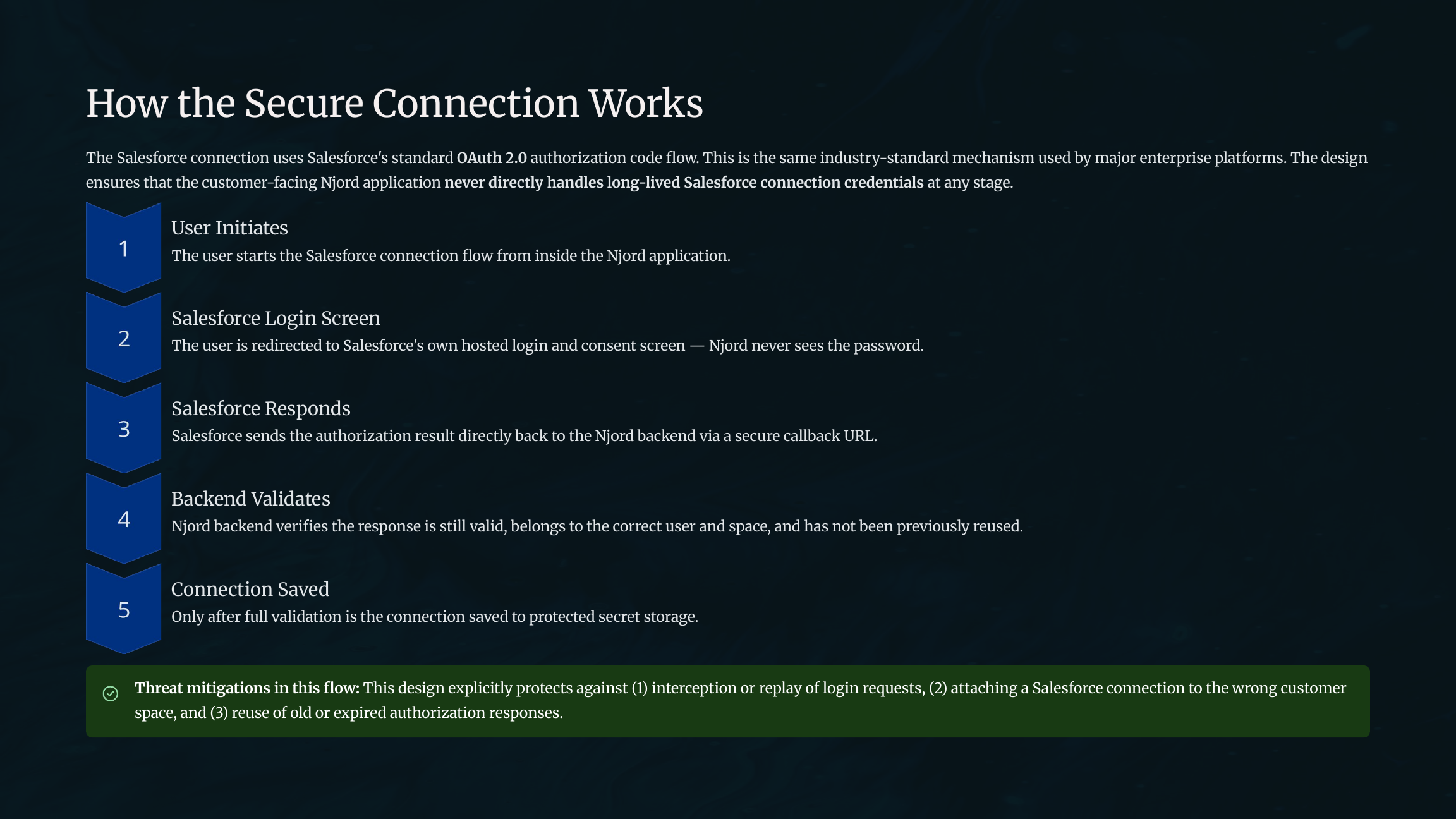 How the Secure Connection Works

The Salesforce connection uses Salesforce's standard OAuth 2.0 authorization code flow. This is the same industry-standard mechanism used by major enterprise platforms. The design ensures that the customer-facing Njord application never directly handles long-lived Salesforce connection credentials at any stage.

1
User Initiates
The user starts the Salesforce connection flow from inside the Njord application.

2
Salesforce Login Screen
The user is redirected to Salesforce's own hosted login and consent screen — Njord never sees the password.

3
Salesforce Responds
Salesforce sends the authorization result directly back to the Njord backend via a secure callback URL.

4
Backend Validates
Njord backend verifies the response is still valid, belongs to the correct user and space, and has not been previously reused.

5
Connection Saved
Only after full validation is the connection saved to protected secret storage.

Threat mitigations in this flow: This design explicitly protects against (1) interception or replay of login requests, (2) attaching a Salesforce connection to the wrong customer space, and (3) reuse of old or expired authorization responses.